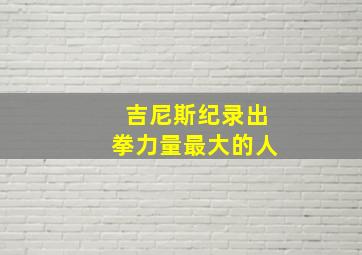 吉尼斯纪录出
拳力量最大的人